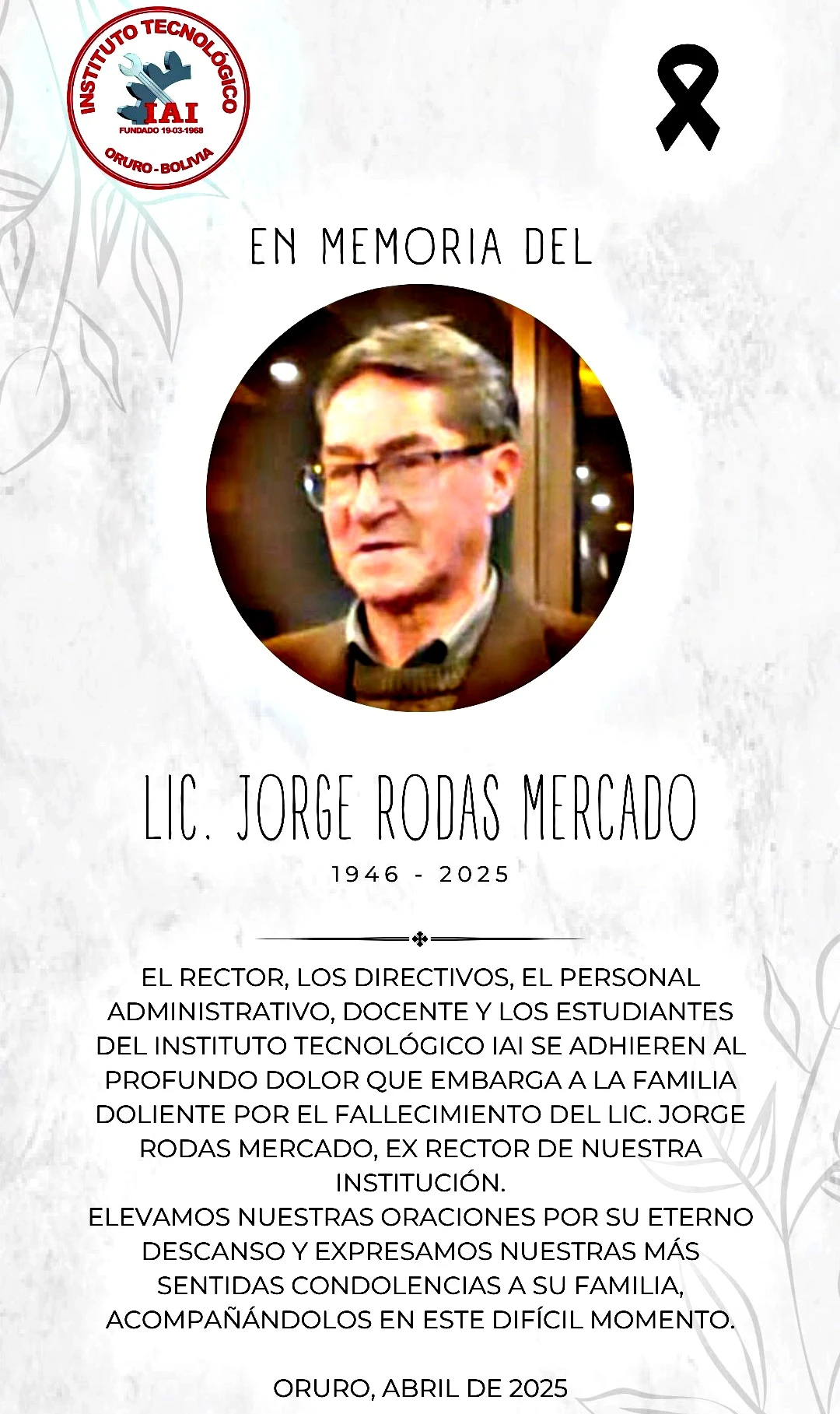 INSTITUTO TECNOLÓGICO
IAI
FUNDADO 19-03-1968
ORURO - BOLIVIA

EN MEMORIA DEL

LIC. JORGE RODAS MERCADO

1946 - 2025

EL RECTOR, LOS DIRECTIVOS, EL PERSONAL ADMINISTRATIVO, DOCENTE Y LOS ESTUDIANTES DEL INSTITUTO TECNOLÓGICO IAI SE ADHIEREN AL PROFUNDO DOLOR QUE EMBARGA A LA FAMILIA DOLIENTE POR EL FALLECIMIENTO DEL LIC. JORGE RODAS MERCADO, EX RECTOR DE NUESTRA INSTITUCIÓN.

ELEVAMOS NUESTRAS ORACIONES POR SU ETERNO DESCANSO Y EXPRESAMOS NUESTRAS MÁS SENTIDAS CONDOLENCIAS A SU FAMILIA, ACOMPAÑÁNDOLOS EN ESTE DIFÍCIL MOMENTO.

ORURO, ABRIL DE 2025